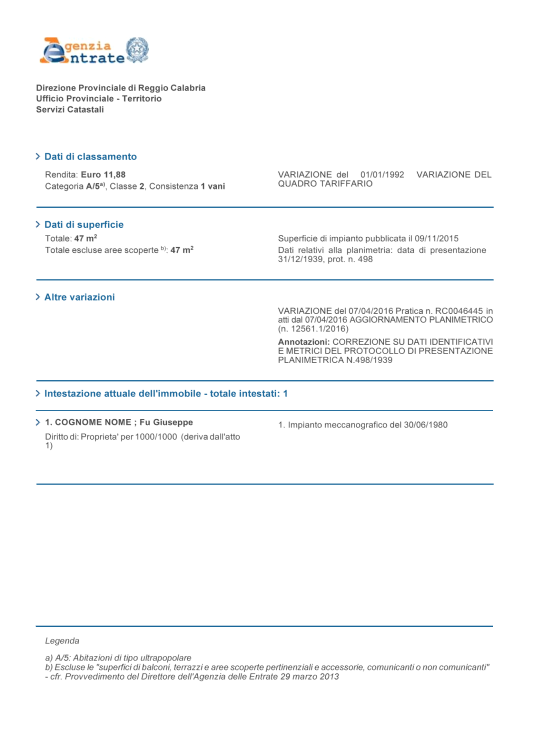 Agenzia Entrate

Direzione Provinciale di Reggio Calabria
Ufficio Provinciale - Territorio
Servizi Catastali

Dati di classamento

Rendita: Euro 11,88
Categoria A/5$^{a)}$, Classe 2, Consistenza 1 vani

VARIAZIONE del 01/01/1992 VARIAZIONE DEL QUADRO TARIFFARIO

Dati di superficie

Totale: 47 m$^2$
Totale escluse aree scoperte $^{b)}$: 47 m$^2$

Superficie di impianto pubblicata il 09/11/2015
Dati relativi alla planimetria: data di presentazione 31/12/1939, prot. n. 498

Altre variazioni

VARIAZIONE del 07/04/2016 Pratica n. RC0046445 in atti dal 07/04/2016 AGGIORNAMENTO PLANIMETRICO (n. 12561.1/2016)
Annotazioni: CORREZIONE SU DATI IDENTIFICATIVI E METRICI DEL PROTOCOLLO DI PRESENTAZIONE PLANIMETRICA N.498/1939

Intestazione attuale dell'immobile - totale intestati: 1

1. COGNOME NOME ; Fu Giuseppe
Diritto di: Proprieta' per 1000/1000 (deriva dall'atto 1)

1. Impianto meccanografico del 30/06/1980

Legenda

a) A/5: Abitazioni di tipo ultrapopolare
b) Escluse le "superfici di balconi, terrazzi e aree scoperte pertinenziali e accessorie, comunicanti o non comunicanti" - cfr. Provvedimento del Direttore dell'Agenzia delle Entrate 29 marzo 2013